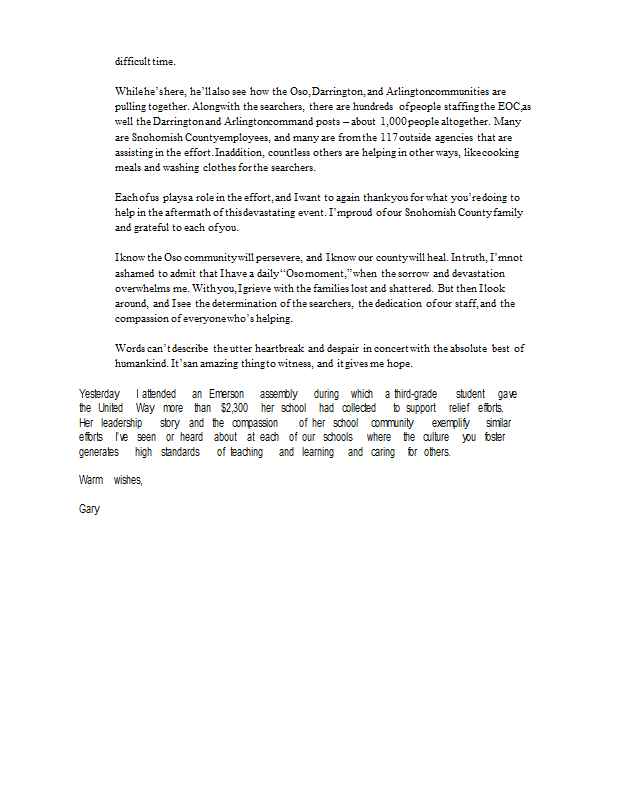 difficult time.

While he's here, he'll also see how the Oso, Darrington, and Arlington communities are pulling together. Along with the searchers, there are hundreds of people staffing the EOC, as well the Darrington and Arlington command posts – about 1,000 people altogether. Many are Snohomish County employees, and many are from the 117 outside agencies that are assisting in the effort. In addition, countless others are helping in other ways, like cooking meals and washing clothes for the searchers.

Each of us plays a role in the effort, and I want to again thank you for what you're doing to help in the aftermath of this devastating event. I'm proud of our Snohomish County family and grateful to each of you.

I know the Oso community will persevere, and I know our county will heal. In truth, I'm not ashamed to admit that I have a daily "Oso moment," when the sorrow and devastation overwhelms me. With you, I grieve with the families lost and shattered. But then I look around, and I see the determination of the searchers, the dedication of our staff, and the compassion of everyone who's helping.

Words can't describe the utter heartbreak and despair in concert with the absolute best of humankind. It's an amazing thing to witness, and it gives me hope.

Yesterday I attended an Emerson assembly during which a third-grade student gave the United Way more than $2,300 her school had collected to support relief efforts. Her leadership story and the compassion of her school community exemplify similar efforts I've seen or heard about at each of our schools where the culture you foster generates high standards of teaching and learning and caring for others.

Warm wishes,

Gary